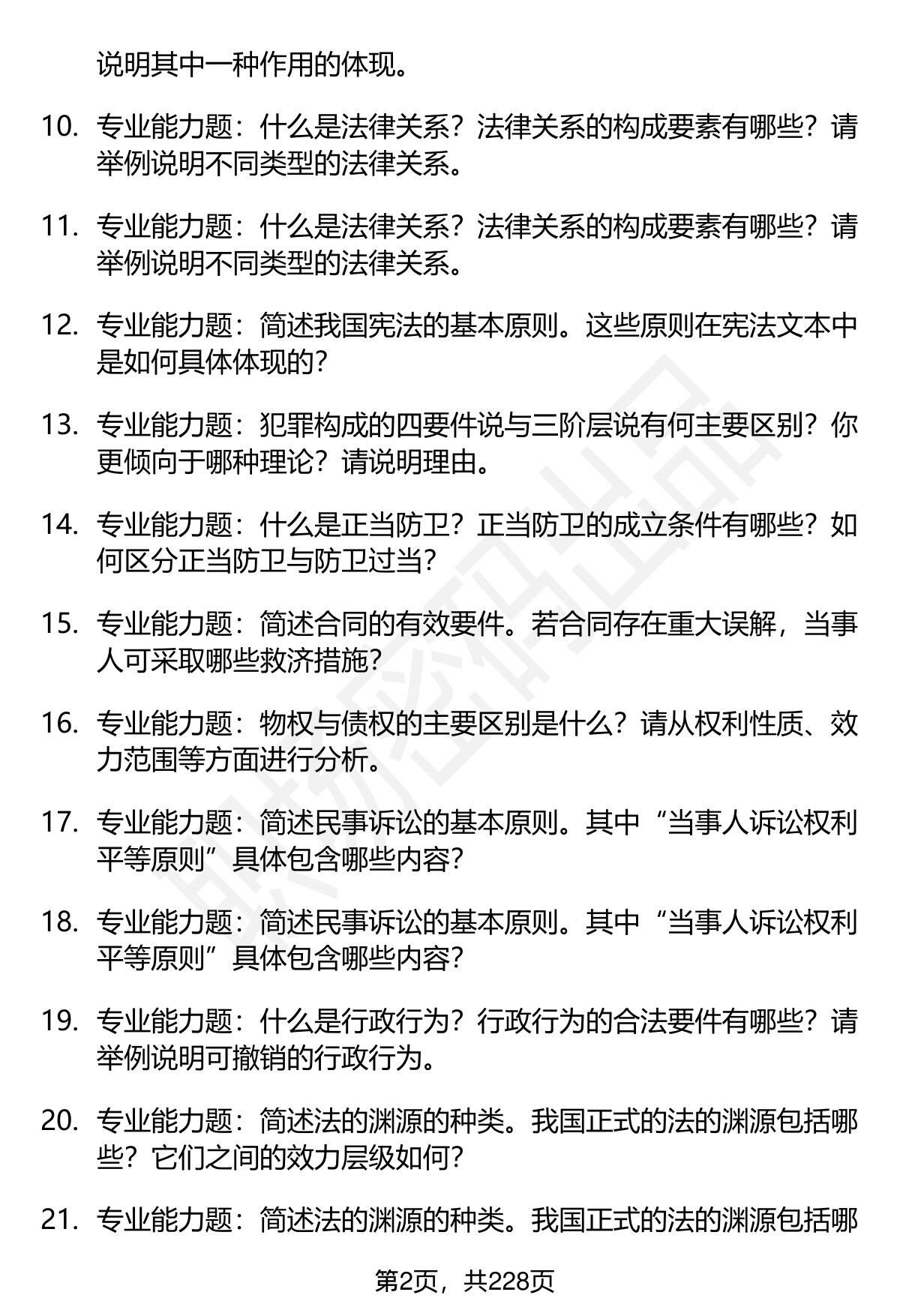 说明其中一种作用的体现。

10. 专业能力题：什么是法律关系？法律关系的构成要素有哪些？请举例说明不同类型的法律关系。

11. 专业能力题：什么是法律关系？法律关系的构成要素有哪些？请举例说明不同类型的法律关系。

12. 专业能力题：简述我国宪法的基本原则。这些原则在宪法文本中是如何具体体现的？

13. 专业能力题：犯罪构成的四要件说与三阶层说有何主要区别？你更倾向于哪种理论？请说明理由。

14. 专业能力题：什么是正当防卫？正当防卫的成立条件有哪些？如何区分正当防卫与防卫过当？

15. 专业能力题：简述合同的有效要件。若合同存在重大误解，当事人可采取哪些救济措施？

16. 专业能力题：物权与债权的主要区别是什么？请从权利性质、效力范围等方面进行分析。

17. 专业能力题：简述民事诉讼的基本原则。其中“当事人诉讼权利平等原则”具体包含哪些内容？

18. 专业能力题：简述民事诉讼的基本原则。其中“当事人诉讼权利平等原则”具体包含哪些内容？

19. 专业能力题：什么是行政行为？行政行为的合法要件有哪些？请举例说明可撤销的行政行为。

20. 专业能力题：简述法的渊源的种类。我国正式的法的渊源包括哪些？它们之间的效力层级如何？

21. 专业能力题：简述法的渊源的种类。我国正式的法的渊源包括哪

第2页，共228页